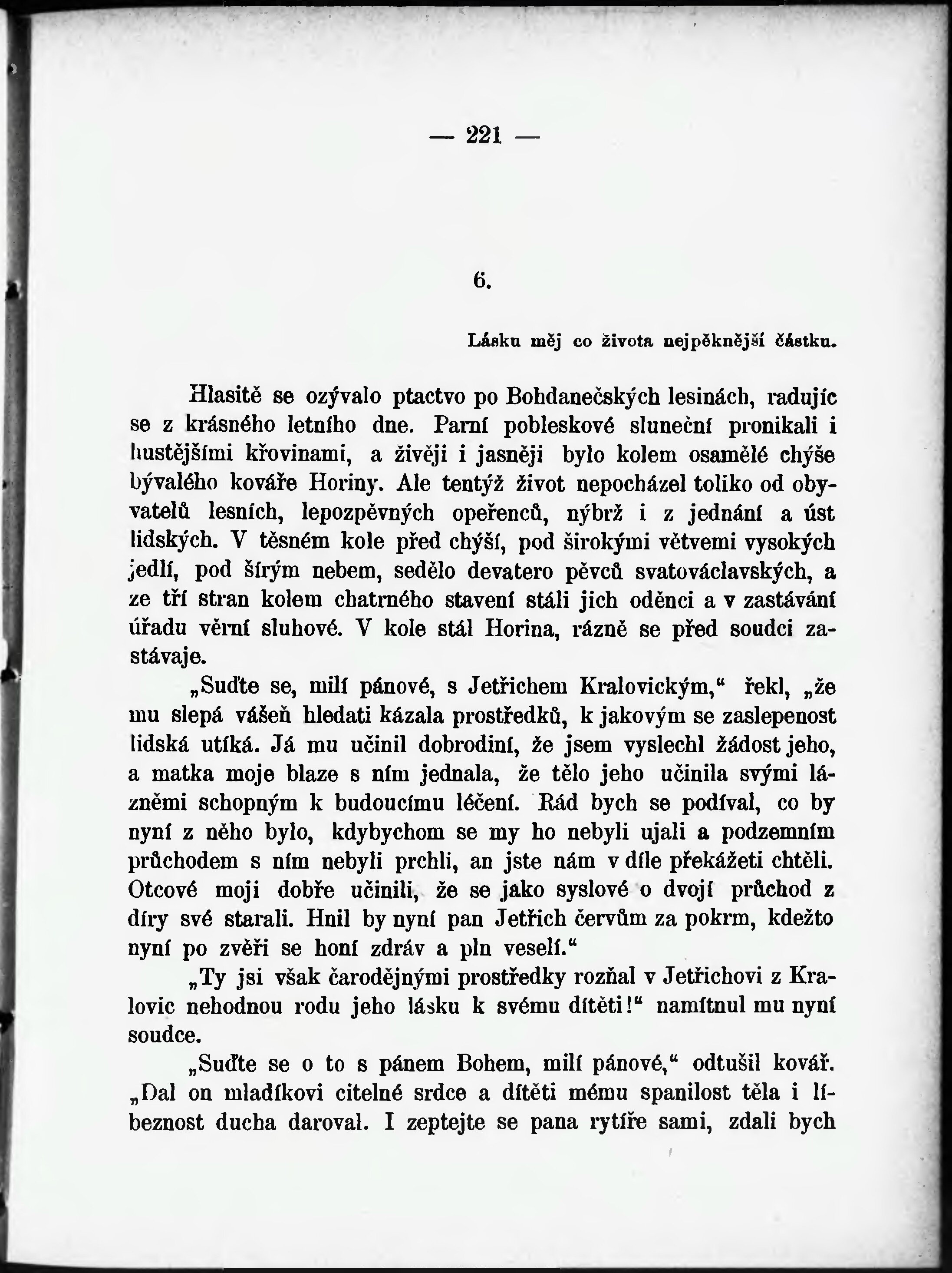 — 221 —

6.

Lásku měj co života nejpěknější částku.

Hlasitě se ozývalo ptactvo po Bohdanečských lesinách, radujíc se z krásného letního dne. Parní pobleskové sluneční pronikali i hustějšími křovinami, a živěji i jasněji bylo kolem osamělé chýše bývalého kováře Horiny. Ale tentýž život nepocházel toliko od obyvatelů lesních, lepozpěvných opeřenců, nýbrž i z jednání a úst lidských. V těsném kole před chýší, pod širokými větvemi vysokých jedlí, pod šírým nebem, sedělo devatero pěvců svatováclavských, a ze tří stran kolem chatrného stavení stáli jich oděnci a v zastávání úřadu věrní sluhové. V kole stál Horina, rázně se před soudci zastávaje.

„Suďte se, milí pánové, s Jetřichem Kralovickým,“ řekl, „že mu slepá vášeň hledati kázala prostředků, k jakovým se zaslepenost lidská utíká. Já mu učinil dobrodiní, že jsem vyslechl žádost jeho, a matka moje blaze s ním jednala, že tělo jeho učinila svými lázněmi schopným k budoucímu léčení. Rád bych se podíval, co by nyní z něho bylo, kdybychom se my ho nebyli ujali a podzemním průchodem s ním nebyli prchli, an jste nám v díle překážeti chtěli. Otcové moji dobře učinili, že se jako syslové o dvojí průchod z díry své starali. Hnil by nyní pan Jetřich červům za pokrm, kdežto nyní po zvěři se honí zdráv a pln veselí.“

„Ty jsi však čarodějnými prostředky rozňal v Jetřichovi z Kralovic nehodnou rodu jeho lásku k svému dítěti!“ namítnul mu nyní soudce.

„Suďte se o to s pánem Bohem, milí pánové,“ odtušil kovář. „Dal on mladíkovi citelné srdce a dítěti mému spanilost těla i líbeznost ducha daroval. I zeptejte se pana rytíře sami, zdali bych